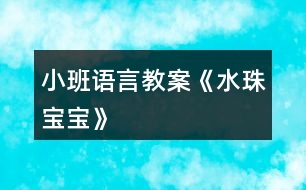 小班语言教案《水珠宝宝》